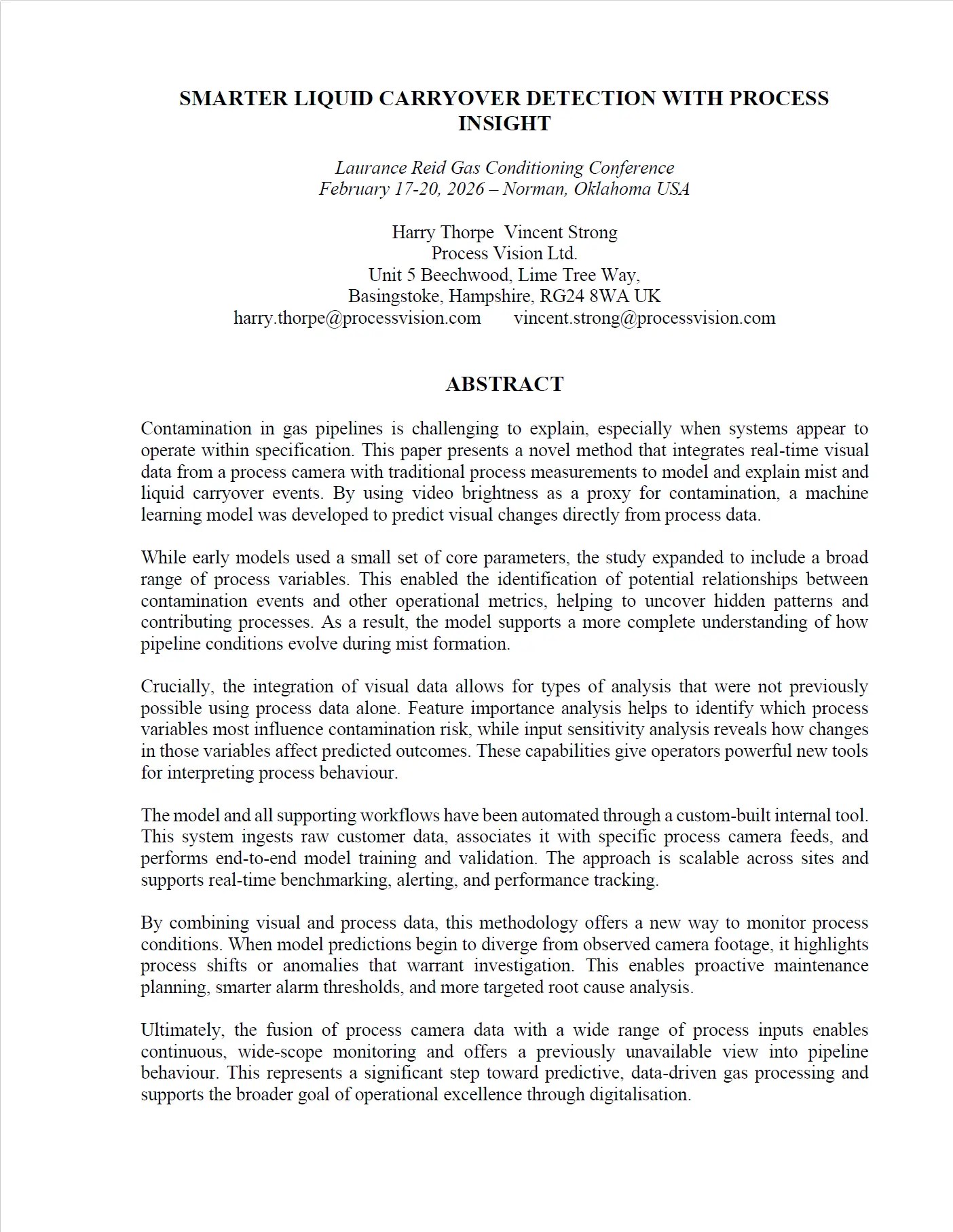 SMARTER LIQUID CARRYOVER DETECTION WITH PROCESS INSIGHT

Laurance Reid Gas Conditioning Conference
February 17-20, 2026 – Norman, Oklahoma USA

Harry Thorpe Vincent Strong
Process Vision Ltd.
Unit 5 Beechwood, Lime Tree Way,
Basingstoke, Hampshire, RG24 8WA UK
harry.thorpe@processvision.com vincent.strong@processvision.com

ABSTRACT

Contamination in gas pipelines is challenging to explain, especially when systems appear to operate within specification. This paper presents a novel method that integrates real-time visual data from a process camera with traditional process measurements to model and explain mist and liquid carryover events. By using video brightness as a proxy for contamination, a machine learning model was developed to predict visual changes directly from process data.

While early models used a small set of core parameters, the study expanded to include a broad range of process variables. This enabled the identification of potential relationships between contamination events and other operational metrics, helping to uncover hidden patterns and contributing processes. As a result, the model supports a more complete understanding of how pipeline conditions evolve during mist formation.

Crucially, the integration of visual data allows for types of analysis that were not previously possible using process data alone. Feature importance analysis helps to identify which process variables most influence contamination risk, while input sensitivity analysis reveals how changes in those variables affect predicted outcomes. These capabilities give operators powerful new tools for interpreting process behaviour.

The model and all supporting workflows have been automated through a custom-built internal tool. This system ingests raw customer data, associates it with specific process camera feeds, and performs end-to-end model training and validation. The approach is scalable across sites and supports real-time benchmarking, alerting, and performance tracking.

By combining visual and process data, this methodology offers a new way to monitor process conditions. When model predictions begin to diverge from observed camera footage, it highlights process shifts or anomalies that warrant investigation. This enables proactive maintenance planning, smarter alarm thresholds, and more targeted root cause analysis.

Ultimately, the fusion of process camera data with a wide range of process inputs enables continuous, wide-scope monitoring and offers a previously unavailable view into pipeline behaviour. This represents a significant step toward predictive, data-driven gas processing and supports the broader goal of operational excellence through digitalisation.